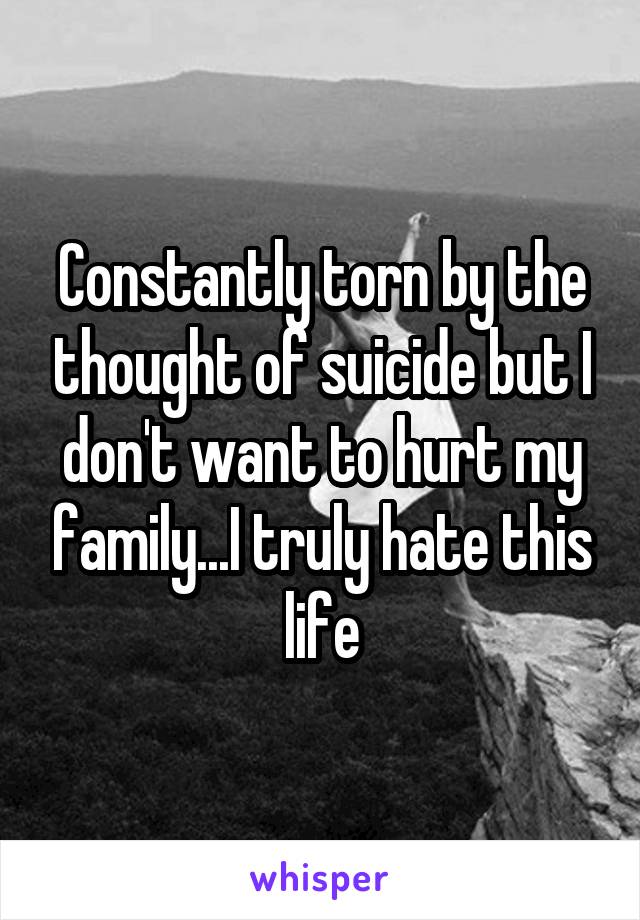 Constantly torn by the thought of suicide but I don't want to hurt my family...I truly hate this life

whisper